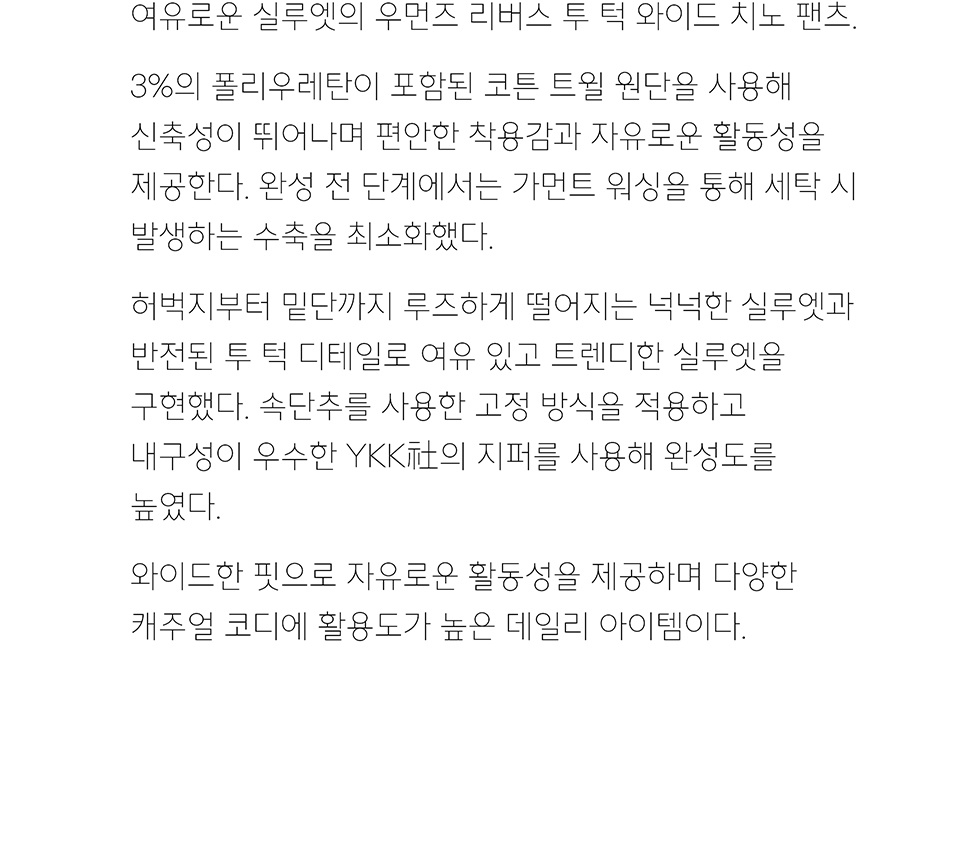 여유로운 실루엣의 우먼즈 리버스 투 턱 와이드 치노 팬츠.

3%의 폴리우레탄이 포함된 코튼 트윌 원단을 사용해 신축성이 뛰어나며 편안한 착용감과 자유로운 활동성을 제공한다. 완성 전 단계에서는 가먼트 워싱을 통해 세탁 시 발생하는 수축을 최소화했다.

허벅지부터 밑단까지 루즈하게 떨어지는 넉넉한 실루엣과 반전된 투 턱 디테일로 여유 있고 트렌디한 실루엣을 구현했다. 속단추를 사용한 고정 방식을 적용하고 내구성이 우수한 YKK社의 지퍼를 사용해 완성도를 높였다.

와이드한 핏으로 자유로운 활동성을 제공하며 다양한 캐주얼 코디에 활용도가 높은 데일리 아이템이다.